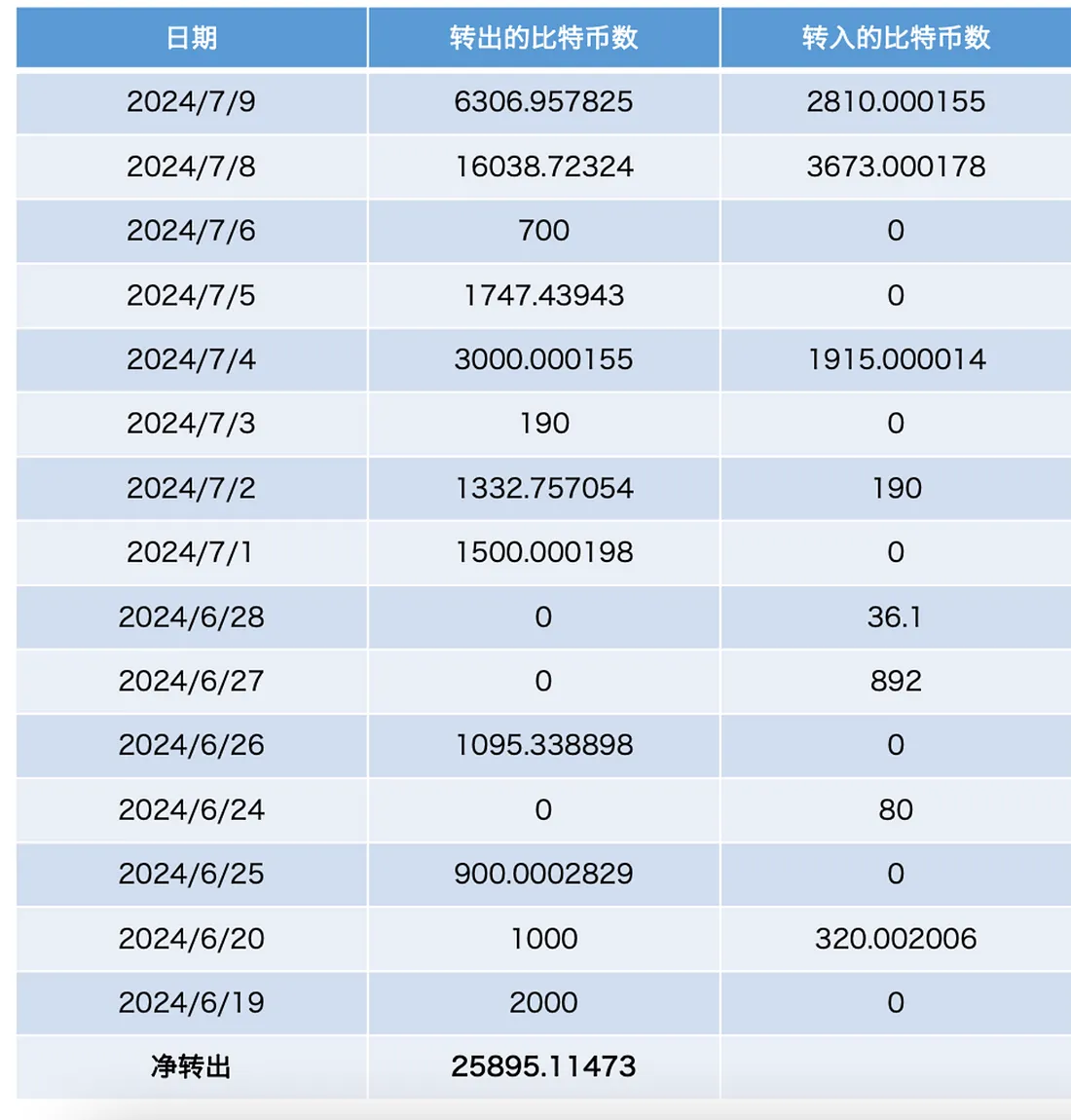 | 日期 | 转出的比特币数 | 转入的比特币数 |
|---|---|---|
| 2024/7/9 | 6306.957825 | 2810.000155 |
| 2024/7/8 | 16038.72324 | 3673.000178 |
| 2024/7/6 | 700 | 0 |
| 2024/7/5 | 1747.43943 | 0 |
| 2024/7/4 | 3000.000155 | 1915.000014 |
| 2024/7/3 | 190 | 0 |
| 2024/7/2 | 1332.757054 | 190 |
| 2024/7/1 | 1500.000198 | 0 |
| 2024/6/28 | 0 | 36.1 |
| 2024/6/27 | 0 | 892 |
| 2024/6/26 | 1095.338898 | 0 |
| 2024/6/24 | 0 | 80 |
| 2024/6/25 | 900.0002829 | 0 |
| 2024/6/20 | 1000 | 320.002006 |
| 2024/6/19 | 2000 | 0 |
| 净转出 | 25895.11473 | |